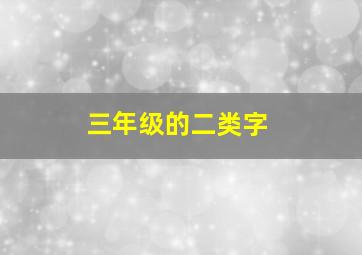 三年级的二类字